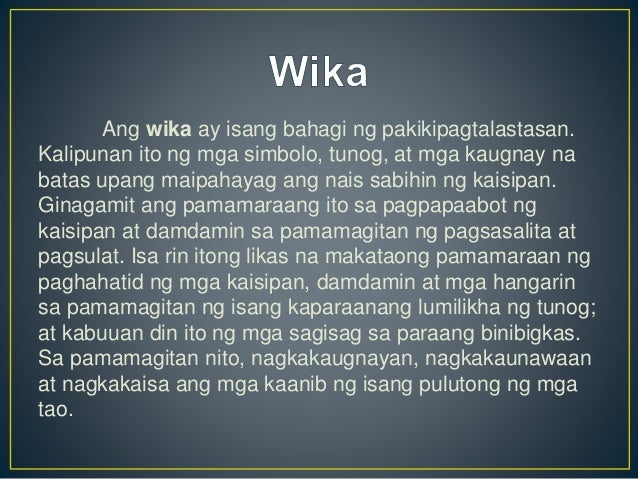 Wika

Ang wika ay isang bahagi ng pakikipagtalastasan. Kalipunan ito ng mga simbolo, tunog, at mga kaugnay na batas upang maipahayag ang nais sabihin ng kaisipan. Ginagamit ang pamamaraang ito sa pagpapaabot ng kaisipan at damdamin sa pamamagitan ng pagsasalita at pagsulat. Isa rin itong likas na makataong pamamaraan ng paghahatid ng mga kaisipan, damdamin at mga hangarin sa pamamagitan ng isang kaparaanang lumilikha ng tunog; at kabuuan din ito ng mga sagisag sa paraang binibigkas. Sa pamamagitan nito, nagkakaugnayan, nagkakaunawaan at nagkakaisa ang mga kaanib ng isang pulutong ng mga tao.